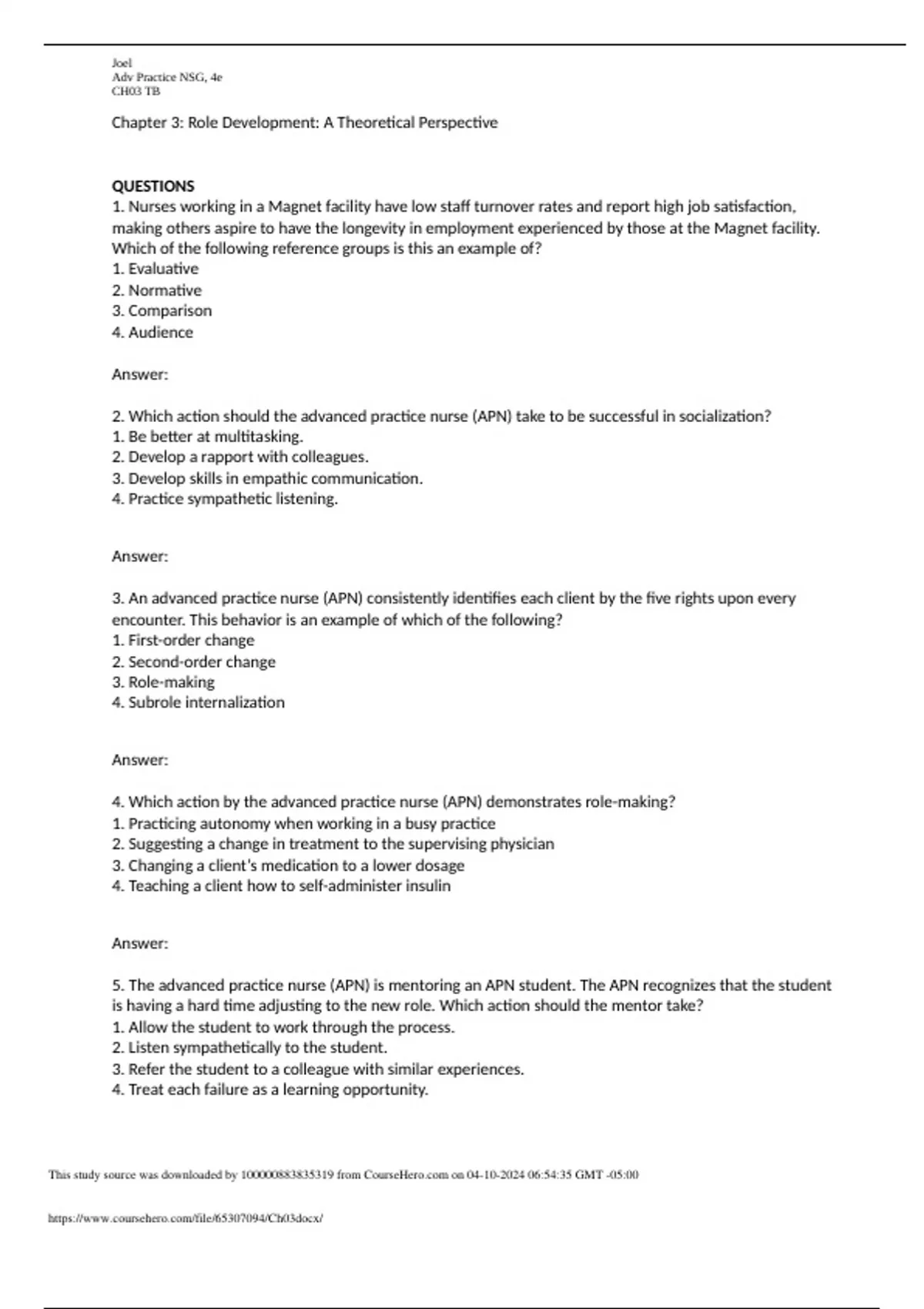 Joel
Adv Practice NSG, 4e
CH03 TB

Chapter 3: Role Development: A Theoretical Perspective

QUESTIONS
1. Nurses working in a Magnet facility have low staff turnover rates and report high job satisfaction, making others aspire to have the longevity in employment experienced by those at the Magnet facility. Which of the following reference groups is this an example of?
1. Evaluative
2. Normative
3. Comparison
4. Audience

Answer:

2. Which action should the advanced practice nurse (APN) take to be successful in socialization?
1. Be better at multitasking.
2. Develop a rapport with colleagues.
3. Develop skills in empathic communication.
4. Practice sympathetic listening.

Answer:

3. An advanced practice nurse (APN) consistently identifies each client by the five rights upon every encounter. This behavior is an example of which of the following?
1. First-order change
2. Second-order change
3. Role-making
4. Subrole internalization

Answer:

4. Which action by the advanced practice nurse (APN) demonstrates role-making?
1. Practicing autonomy when working in a busy practice
2. Suggesting a change in treatment to the supervising physician
3. Changing a client's medication to a lower dosage
4. Teaching a client how to self-administer insulin

Answer:

5. The advanced practice nurse (APN) is mentoring an APN student. The APN recognizes that the student is having a hard time adjusting to the new role. Which action should the mentor take?
1. Allow the student to work through the process.
2. Listen sympathetically to the student.
3. Refer the student to a colleague with similar experiences.
4. Treat each failure as a learning opportunity.

This study source was downloaded by 100000883835319 from CourseHero.com on 04-10-2024 06:54:35 GMT -05:00

https://www.coursehero.com/file/65307094/Ch03docx/